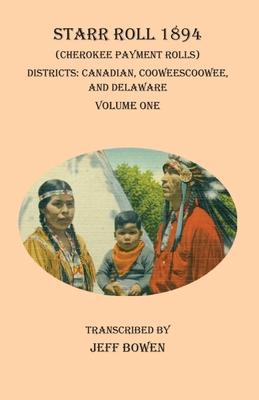 STARR ROLL 1894

(CHEROKEE PAYMENT ROLLS)

DISTRICTS: CANADIAN, COOWEESCOOWEE, AND DELAWARE

VOLUME ONE

TRANSCRIBED BY

JEFF BOWEN